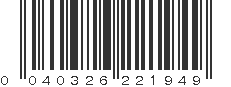 0 040326 221949